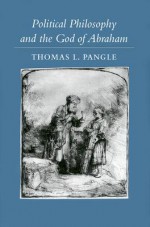 Political Philosophy and the God of Abraham

THOMAS L. PANGLE